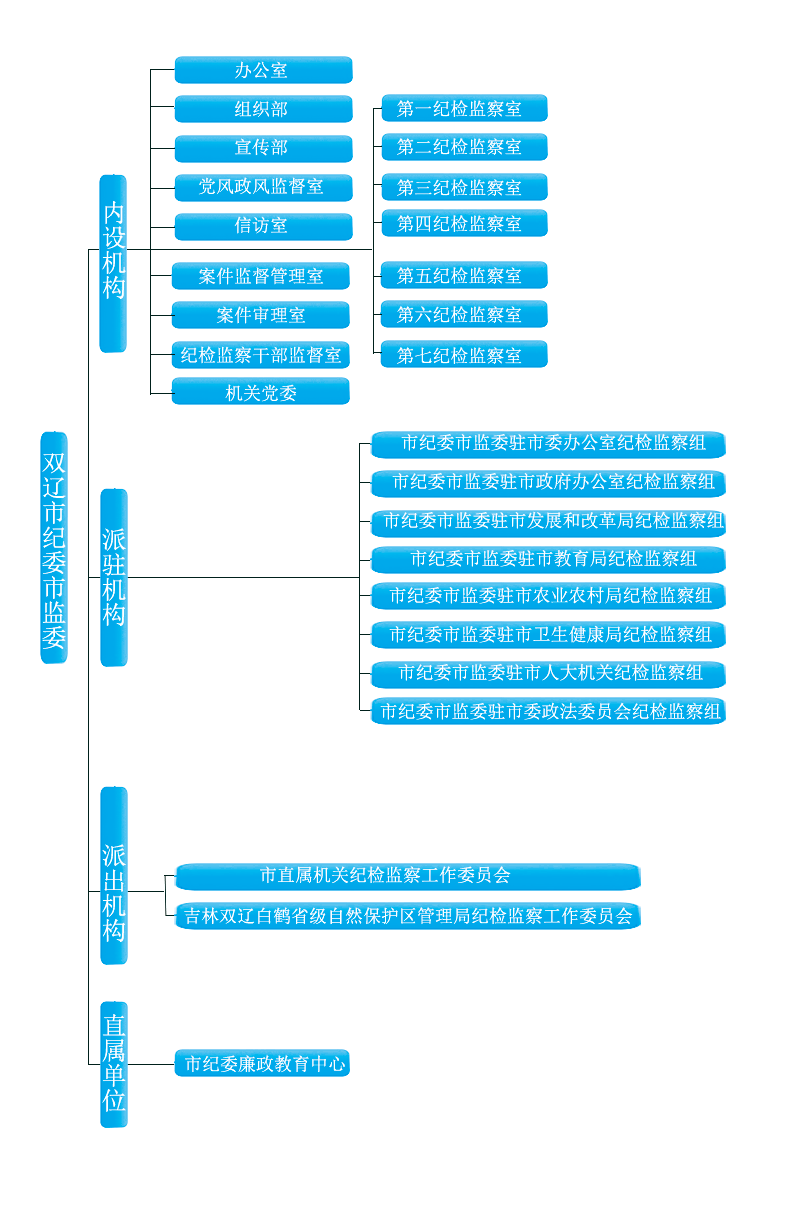 双辽市纪委市监委

内设机构

办公室
组织部
宣传部
党风政风监督室
信访室
案件监督管理室
案件审理室
纪检监察干部监督室
机关党委

第一纪检监察室
第二纪检监察室
第三纪检监察室
第四纪检监察室
第五纪检监察室
第六纪检监察室
第七纪检监察室

派驻机构

市纪委市监委驻市委办公室纪检监察组
市纪委市监委驻市政府办公室纪检监察组
市纪委市监委驻市发展和改革局纪检监察组
市纪委市监委驻市教育局纪检监察组
市纪委市监委驻市农业农村局纪检监察组
市纪委市监委驻市卫生健康局纪检监察组
市纪委市监委驻市人大机关纪检监察组
市纪委市监委驻市委政法委员会纪检监察组

派出机构

市直属机关纪检监察工作委员会
吉林双辽白鹤省级自然保护区管理局纪检监察工作委员会

直属单位

市纪委廉政教育中心